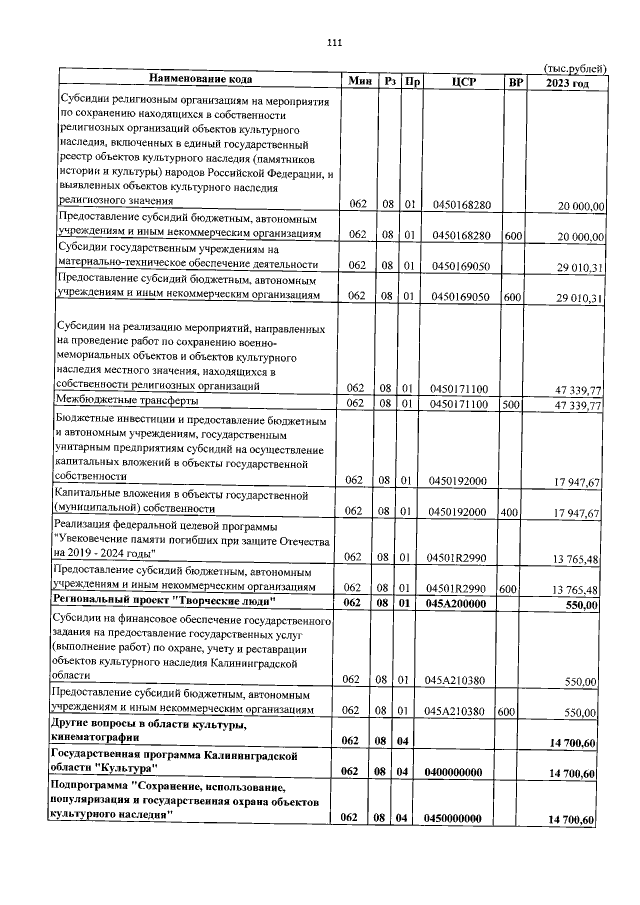 111

(тыс.рублей)

| Наименование кода | Мин | Рз | Пр | ЦСР | ВР | 2023 год |
|---|---|---|---|---|---|---|
| Субсидии религиозным организациям на мероприятия по сохранению находящихся в собственности религиозных организаций объектов культурного наследия, включенных в единый государственный реестр объектов культурного наследия (памятников истории и культуры) народов Российской Федерации, и выявленных объектов культурного наследия религиозного значения | 062 | 08 | 01 | 0450168280 |  | 20 000,00 |
| Предоставление субсидий бюджетным, автономным учреждениям и иным некоммерческим организациям | 062 | 08 | 01 | 0450168280 | 600 | 20 000,00 |
| Субсидии государственным учреждениям на материально-техническое обеспечение деятельности | 062 | 08 | 01 | 0450169050 |  | 29 010,31 |
| Предоставление субсидий бюджетным, автономным учреждениям и иным некоммерческим организациям | 062 | 08 | 01 | 0450169050 | 600 | 29 010,31 |
| Субсидии на реализацию мероприятий, направленных на проведение работ по сохранению военно-мемориальных объектов и объектов культурного наследия местного значения, находящихся в собственности религиозных организаций | 062 | 08 | 01 | 0450171100 |  | 47 339,77 |
| Межбюджетные трансферты | 062 | 08 | 01 | 0450171100 | 500 | 47 339,77 |
| Бюджетные инвестиции и предоставление бюджетным и автономным учреждениям, государственным унитарным предприятиям субсидий на осуществление капитальных вложений в объекты государственной собственности | 062 | 08 | 01 | 0450192000 |  | 17 947,67 |
| Капитальные вложения в объекты государственной (муниципальной) собственности | 062 | 08 | 01 | 0450192000 | 400 | 17 947,67 |
| Реализация федеральной целевой программы "Увековечение памяти погибших при защите Отечества на 2019 - 2024 годы" | 062 | 08 | 01 | 04501R2990 |  | 13 765,48 |
| Предоставление субсидий бюджетным, автономным учреждениям и иным некоммерческим организациям | 062 | 08 | 01 | 04501R2990 | 600 | 13 765,48 |
| Региональный проект "Творческие люди" | 062 | 08 | 01 | 045A200000 |  | 550,00 |
| Субсидии на финансовое обеспечение государственного задания на предоставление государственных услуг (выполнение работ) по охране, учету и реставрации объектов культурного наследия Калининградской области | 062 | 08 | 01 | 045A210380 |  | 550,00 |
| Предоставление субсидий бюджетным, автономным учреждениям и иным некоммерческим организациям | 062 | 08 | 01 | 045A210380 | 600 | 550,00 |
| Другие вопросы в области культуры, кинематографии | 062 | 08 | 04 |  |  | 14 700,60 |
| Государственная программа Калининградской области "Культура" | 062 | 08 | 04 | 0400000000 |  | 14 700,60 |
| Подпрограмма "Сохранение, использование, популяризация и государственная охрана объектов культурного наследия" | 062 | 08 | 04 | 0450000000 |  | 14 700,60 |